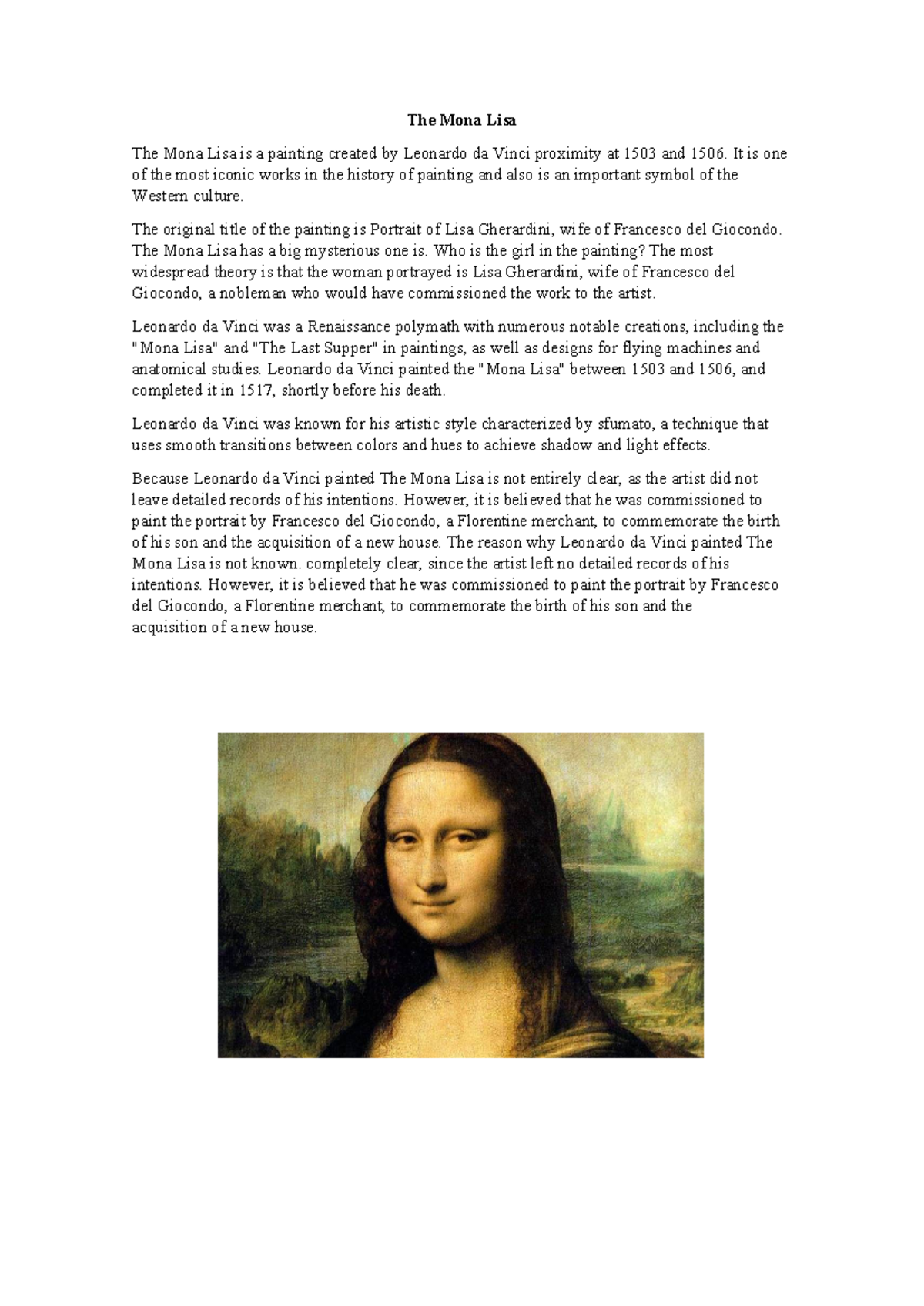 The Mona Lisa

The Mona Lisa is a painting created by Leonardo da Vinci proximity at 1503 and 1506. It is one of the most iconic works in the history of painting and also is an important symbol of the Western culture.

The original title of the painting is Portrait of Lisa Gherardini, wife of Francesco del Giocondo. The Mona Lisa has a big mysterious one is. Who is the girl in the painting? The most widespread theory is that the woman portrayed is Lisa Gherardini, wife of Francesco del Giocondo, a nobleman who would have commissioned the work to the artist.

Leonardo da Vinci was a Renaissance polymath with numerous notable creations, including the "Mona Lisa" and "The Last Supper" in paintings, as well as designs for flying machines and anatomical studies. Leonardo da Vinci painted the "Mona Lisa" between 1503 and 1506, and completed it in 1517, shortly before his death.

Leonardo da Vinci was known for his artistic style characterized by sfumato, a technique that uses smooth transitions between colors and hues to achieve shadow and light effects.

Because Leonardo da Vinci painted The Mona Lisa is not entirely clear, as the artist did not leave detailed records of his intentions. However, it is believed that he was commissioned to paint the portrait by Francesco del Giocondo, a Florentine merchant, to commemorate the birth of his son and the acquisition of a new house. The reason why Leonardo da Vinci painted The Mona Lisa is not known. completely clear, since the artist left no detailed records of his intentions. However, it is believed that he was commissioned to paint the portrait by Francesco del Giocondo, a Florentine merchant, to commemorate the birth of his son and the acquisition of a new house.